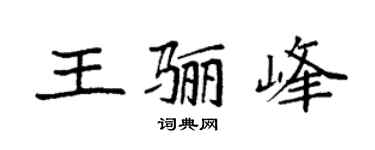 王骊峰

词典网